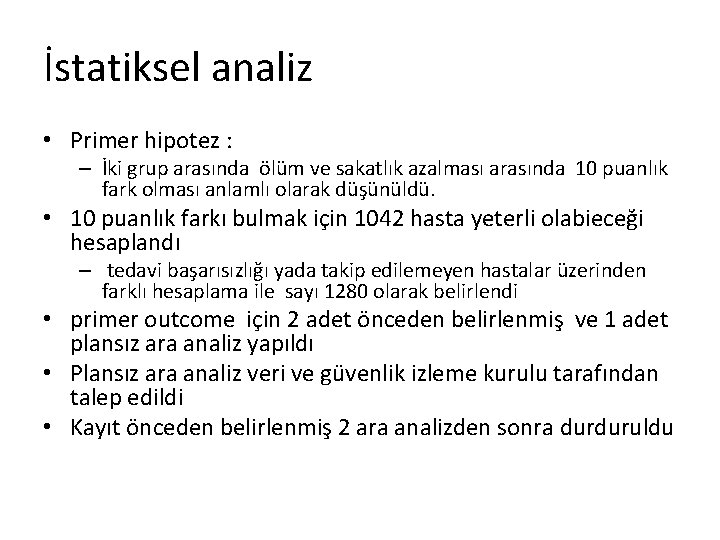 İstatiksel analiz

• Primer hipotez :
– İki grup arasında ölüm ve sakatlık azalması arasında 10 puanlık fark olması anlamlı olarak düşünüldü.
• 10 puanlık farkı bulmak için 1042 hasta yeterli olabieceği hesaplandı
– tedavi başarısızlığı yada takip edilemeyen hastalar üzerinden farklı hesaplama ile sayı 1280 olarak belirlendi
• primer outcome için 2 adet önceden belirlenmiş ve 1 adet plansız ara analiz yapıldı
• Plansız ara analiz veri ve güvenlik izleme kurulu tarafından talep edildi
• Kayıt önceden belirlenmiş 2 ara analizden sonra durduruldu